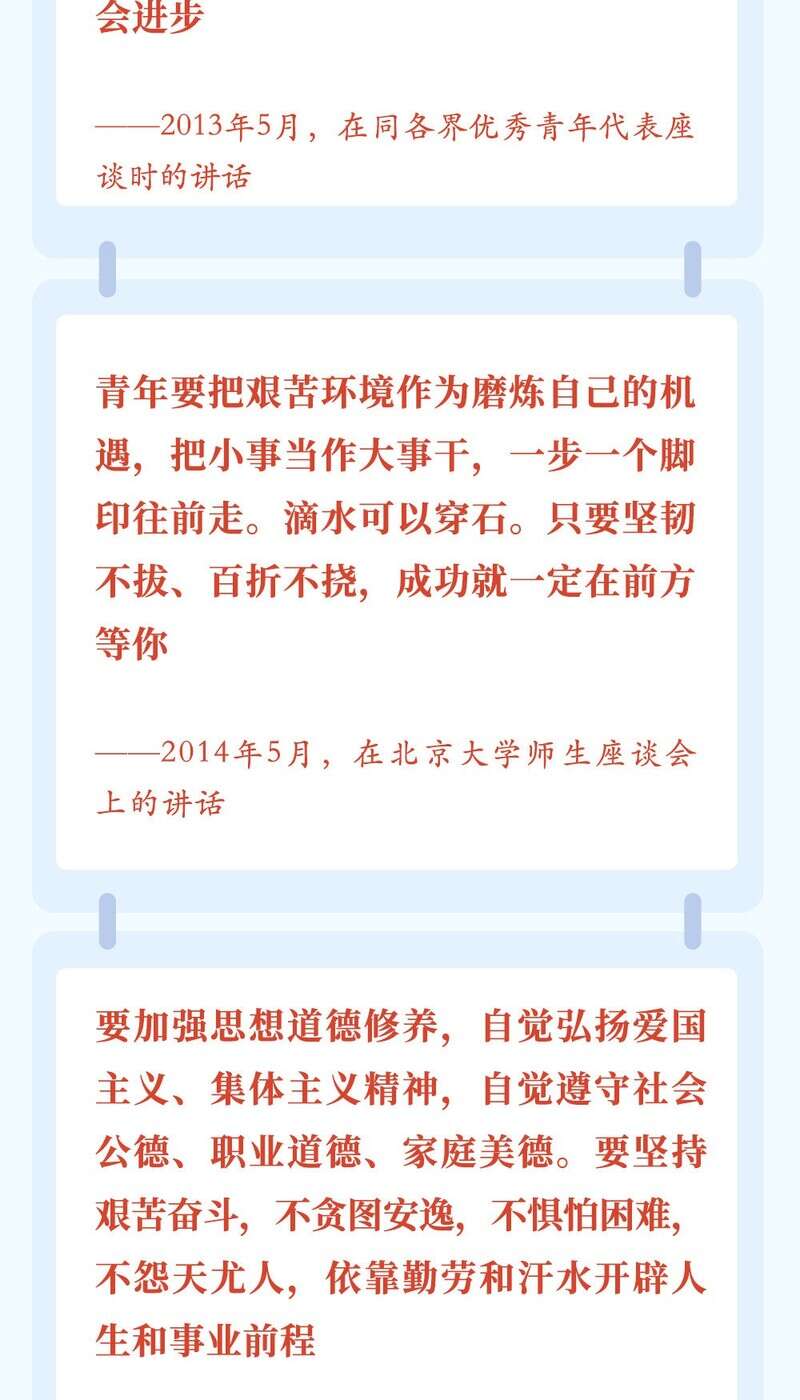 会进步

——2013年5月，在同各界优秀青年代表座谈时的讲话

青年要把艰苦环境作为磨炼自己的机遇，把小事当作大事干，一步一个脚印往前走。滴水可以穿石。只要坚韧不拔、百折不挠，成功就一定在前方等你

——2014年5月，在北京大学师生座谈会上的讲话

要加强思想道德修养，自觉弘扬爱国主义、集体主义精神，自觉遵守社会公德、职业道德、家庭美德。要坚持艰苦奋斗，不贪图安逸，不惧怕困难，不怨天尤人，依靠勤劳和汗水开辟人生和事业前程